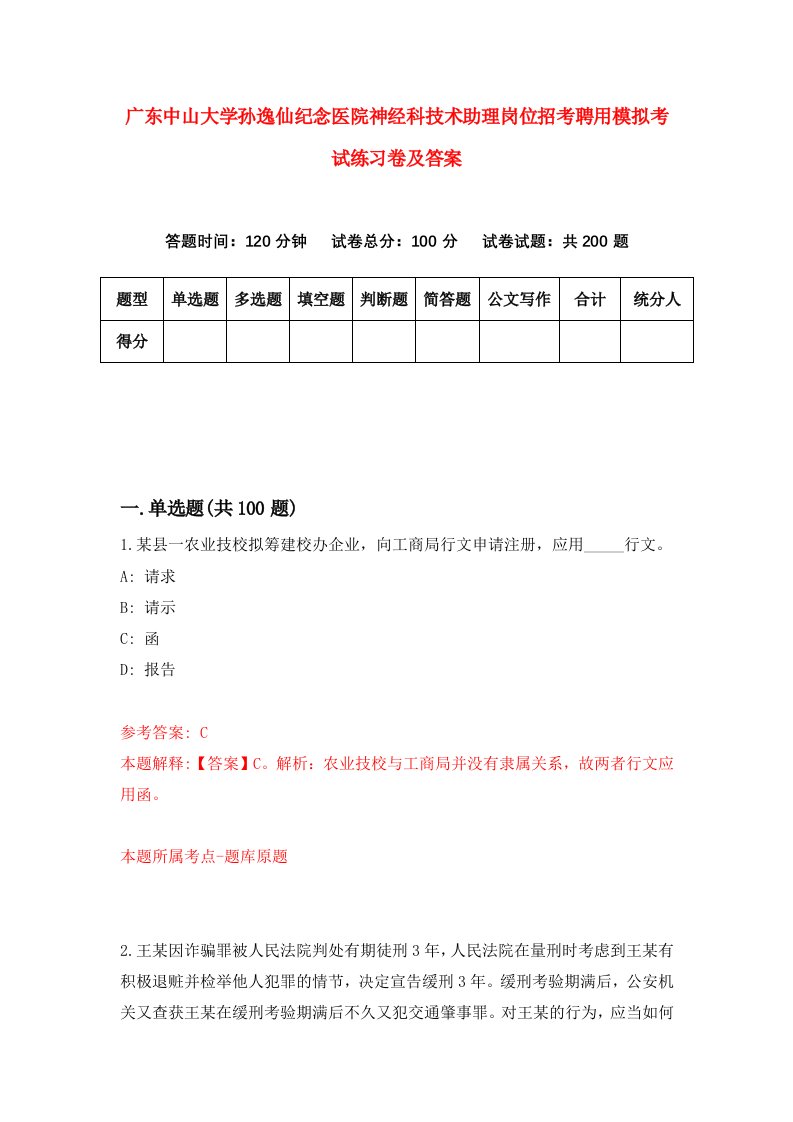 广东中山大学孙逸仙纪念医院神经科技术助理岗位招考聘用模拟考试练习卷及答案

答题时间：120 分钟　试卷总分：100 分　试卷试题：共 200 题

| 题型 | 单选题 | 多选题 | 填空题 | 判断题 | 简答题 | 公文写作 | 合计 | 统分人 |
|---|---|---|---|---|---|---|---|---|
| 得分 |  |  |  |  |  |  |  |  |

一.单选题(共 100 题)

1.某县一农业技校拟筹建校办企业，向工商局行文申请注册，应用_____行文。
A: 请求
B: 请示
C: 函
D: 报告

参考答案: C
本题解释:【答案】C。解析：农业技校与工商局并没有隶属关系，故两者行文应用函。

本题所属考点-题库原题

2.王某因诈骗罪被人民法院判处有期徒刑 3 年，人民法院在量刑时考虑到王某有积极退赃并检举他人犯罪的情节，决定宣告缓刑 3 年。缓刑考验期满后，公安机关又查获王某在缓刑考验期满后不久又犯交通肇事罪。对王某的行为，应当如何